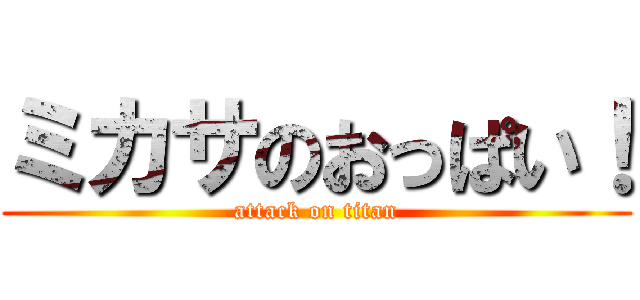 ミカサのおっぱい！
attack on titan